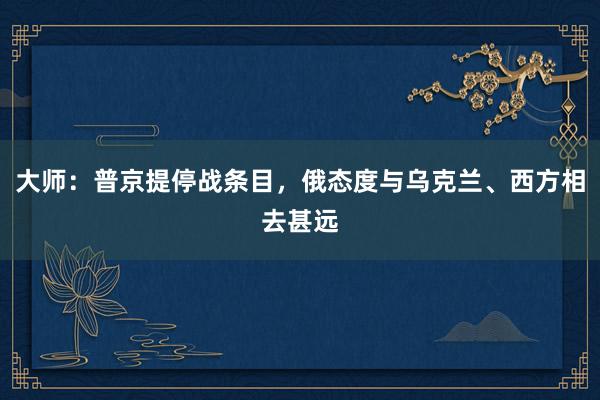 大师：普京提停战条目，俄态度与乌克兰、西方相去甚远